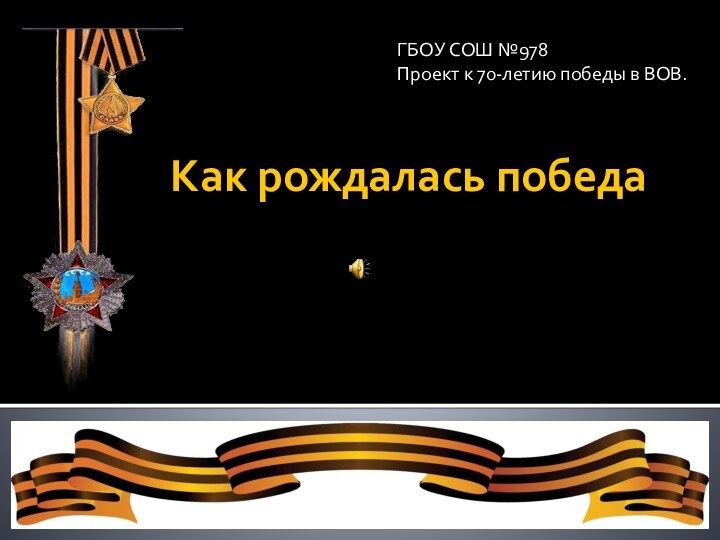 ГБОУ СОШ №978
Проект к 70-летию победы в ВОВ.

Как рождалась победа